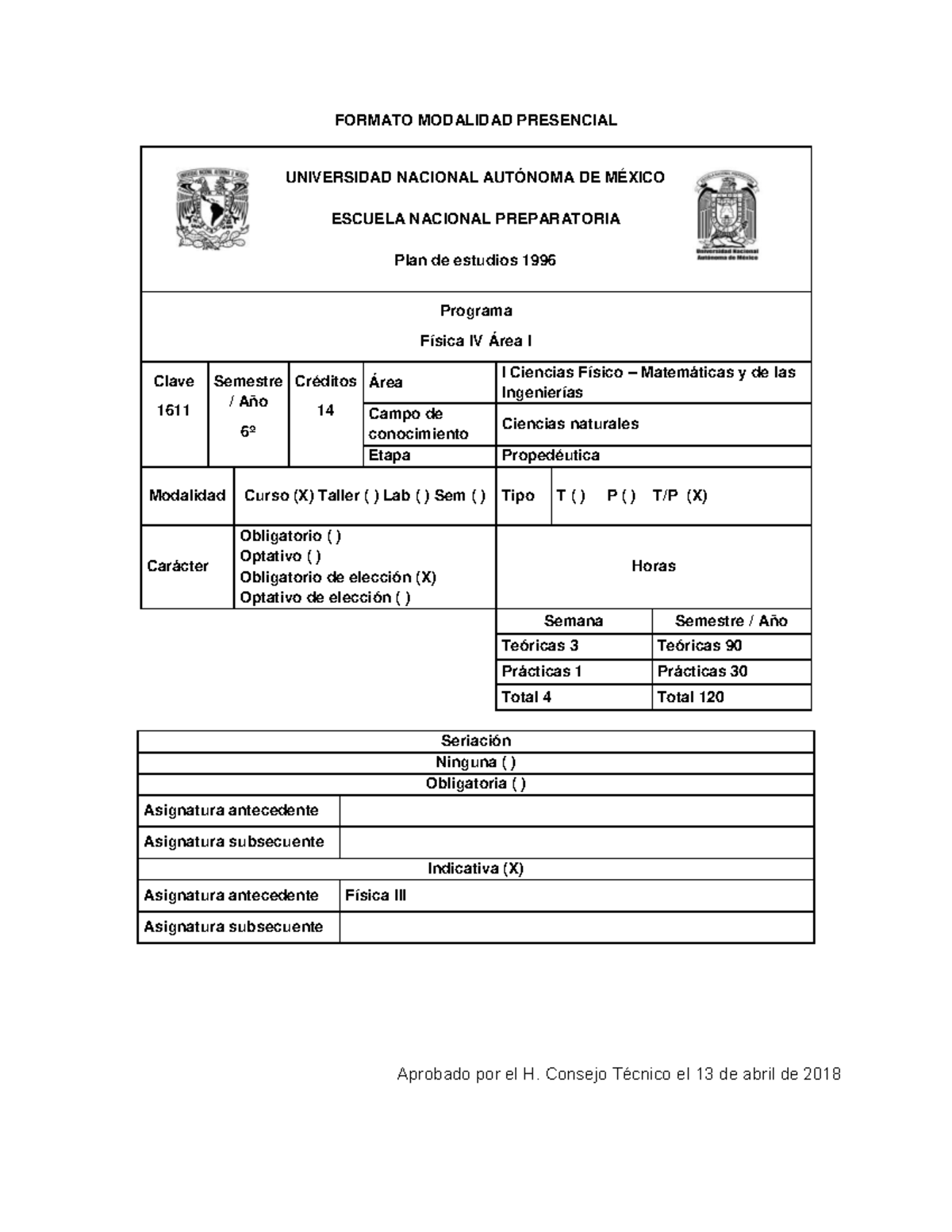 FORMATO MODALIDAD PRESENCIAL

UNIVERSIDAD NACIONAL AUTÓNOMA DE MÉXICO

ESCUELA NACIONAL PREPARATORIA

Plan de estudios 1996

Universidad Nacional Autónoma de México

Programa

Física IV Área I

| Clave 1611 | Semestre / Año 6º | Créditos 14 | Área | I Ciencias Físico – Matemáticas y de las Ingenierías |
|---|---|---|---|---|
| | | | Campo de conocimiento | Ciencias naturales |
| | | | Etapa | Propedéutica |

| Modalidad | Curso (X) Taller ( ) Lab ( ) Sem ( ) | Tipo | T ( ) P ( ) T/P (X) |
|---|---|---|---|
| Carácter | Obligatorio ( ) Optativo ( ) Obligatorio de elección (X) Optativo de elección ( ) | Horas | |

| Semana | Semestre / Año |
|---|---|
| Teóricas 3 | Teóricas 90 |
| Prácticas 1 | Prácticas 30 |
| Total 4 | Total 120 |

| Seriación | |
|---|---|
| Ninguna ( ) | |
| Obligatoria ( ) | |
| Asignatura antecedente | |
| Asignatura subsecuente | |
| Indicativa (X) | |
| Asignatura antecedente | Física III |
| Asignatura subsecuente | |

Aprobado por el H. Consejo Técnico el 13 de abril de 2018